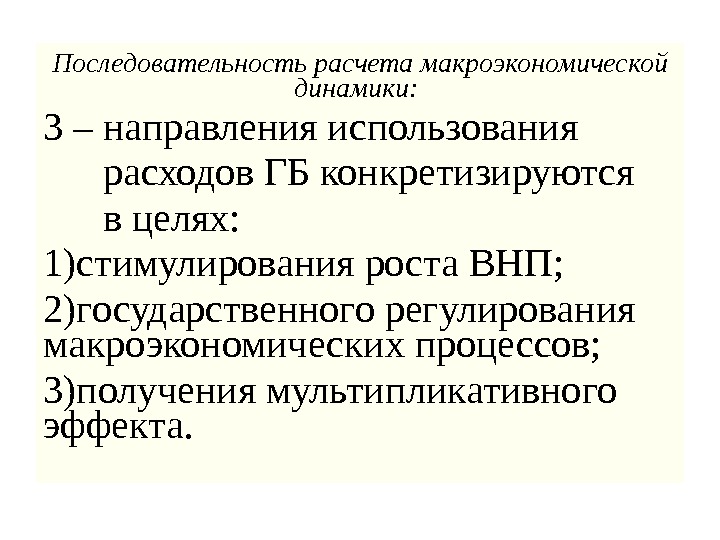 Последовательность расчета макроэкономической динамики:

3 – направления использования расходов ГБ конкретизируются в целях:

1)стимулирования роста ВНП;

2)государственного регулирования макроэкономических процессов;

3)получения мультипликативного эффекта.